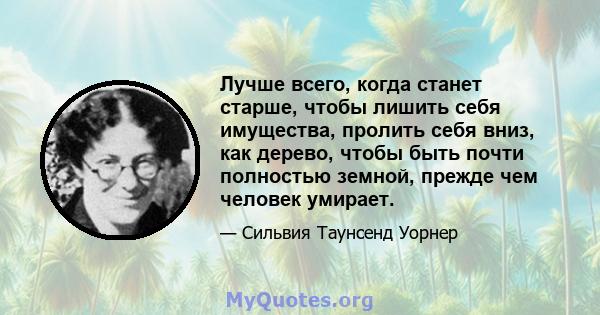 Лучше всего, когда станет старше, чтобы лишить себя имущества, пролить себя вниз, как дерево, чтобы быть почти полностью земной, прежде чем человек умирает.

— Сильвия Таунсенд Уорнер

MyQuotes.org